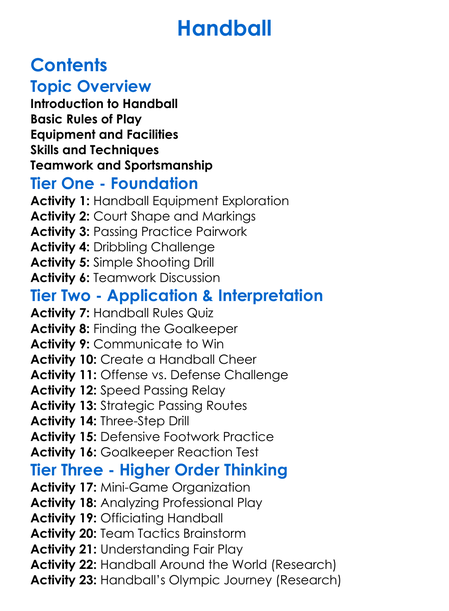 Handball

Contents

Topic Overview

Introduction to Handball
Basic Rules of Play
Equipment and Facilities
Skills and Techniques
Teamwork and Sportsmanship

Tier One - Foundation

Activity 1: Handball Equipment Exploration
Activity 2: Court Shape and Markings
Activity 3: Passing Practice Pairwork
Activity 4: Dribbling Challenge
Activity 5: Simple Shooting Drill
Activity 6: Teamwork Discussion

Tier Two - Application & Interpretation

Activity 7: Handball Rules Quiz
Activity 8: Finding the Goalkeeper
Activity 9: Communicate to Win
Activity 10: Create a Handball Cheer
Activity 11: Offense vs. Defense Challenge
Activity 12: Speed Passing Relay
Activity 13: Strategic Passing Routes
Activity 14: Three-Step Drill
Activity 15: Defensive Footwork Practice
Activity 16: Goalkeeper Reaction Test

Tier Three - Higher Order Thinking

Activity 17: Mini-Game Organization
Activity 18: Analyzing Professional Play
Activity 19: Officiating Handball
Activity 20: Team Tactics Brainstorm
Activity 21: Understanding Fair Play
Activity 22: Handball Around the World (Research)
Activity 23: Handball's Olympic Journey (Research)